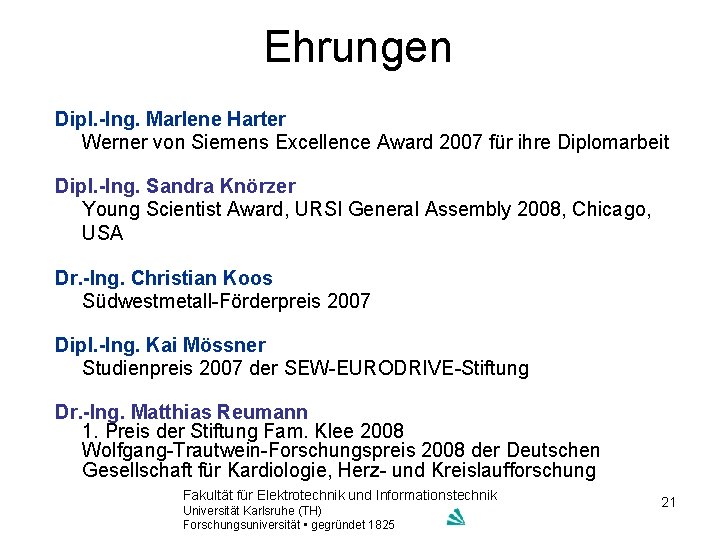 Ehrungen

Dipl.-Ing. Marlene Harter
Werner von Siemens Excellence Award 2007 für ihre Diplomarbeit

Dipl.-Ing. Sandra Knörzer
Young Scientist Award, URSI General Assembly 2008, Chicago, USA

Dr.-Ing. Christian Koos
Südwestmetall-Förderpreis 2007

Dipl.-Ing. Kai Mössner
Studienpreis 2007 der SEW-EURODRIVE-Stiftung

Dr.-Ing. Matthias Reumann
1. Preis der Stiftung Fam. Klee 2008
Wolfgang-Trautwein-Forschungspreis 2008 der Deutschen Gesellschaft für Kardiologie, Herz- und Kreislaufforschung

Fakultät für Elektrotechnik und Informationstechnik
Universität Karlsruhe (TH)
Forschungsuniversität • gegründet 1825

21